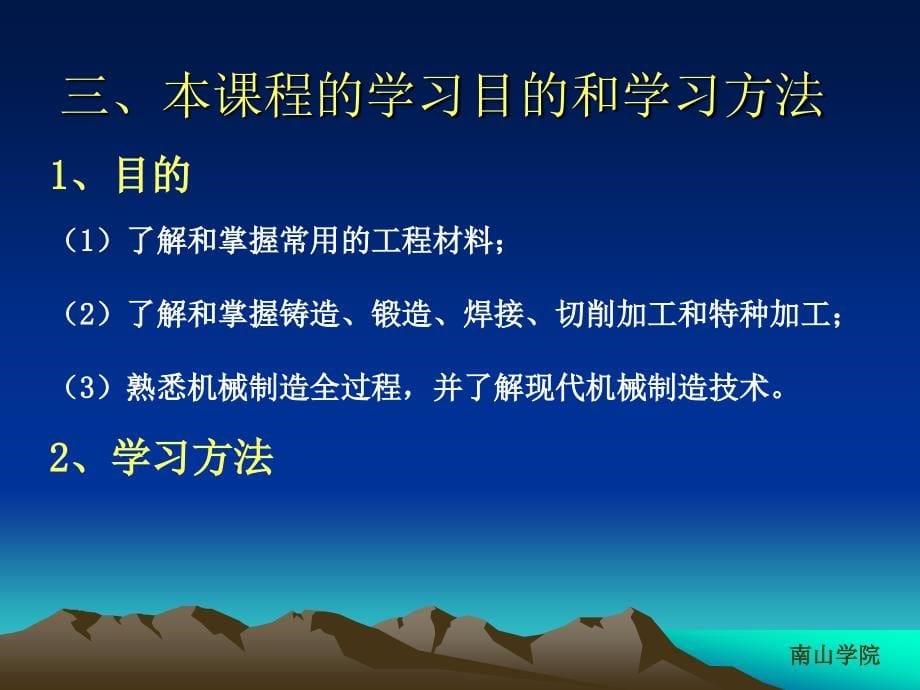 三、本课程的学习目的和学习方法

1、目的

（1）了解和掌握常用的工程材料；

（2）了解和掌握铸造、锻造、焊接、切削加工和特种加工；

（3）熟悉机械制造全过程，并了解现代机械制造技术。

2、学习方法

南山学院